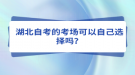 湖北自考的考场可以自己选择吗?